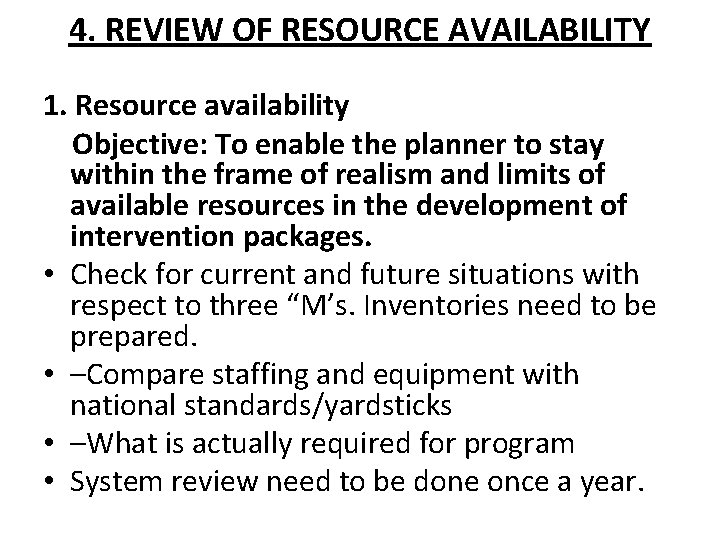 4. REVIEW OF RESOURCE AVAILABILITY

1. Resource availability

Objective: To enable the planner to stay within the frame of realism and limits of available resources in the development of intervention packages.

• Check for current and future situations with respect to three “M’s. Inventories need to be prepared.
• –Compare staffing and equipment with national standards/yardsticks
• –What is actually required for program
• System review need to be done once a year.